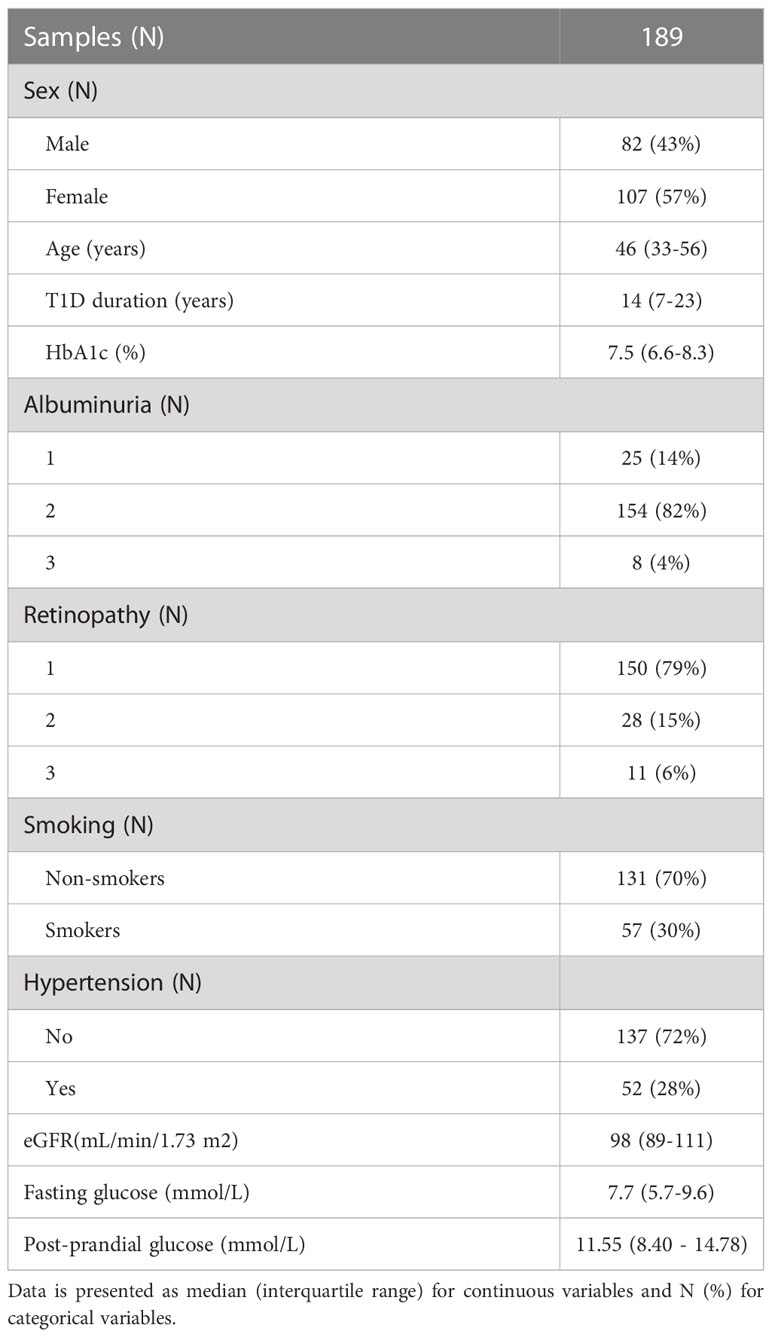 | Samples (N) | 189 |
|---|---|
| Sex (N) | |
| Male | 82 (43%) |
| Female | 107 (57%) |
| Age (years) | 46 (33-56) |
| T1D duration (years) | 14 (7-23) |
| HbA1c (%) | 7.5 (6.6-8.3) |
| Albuminuria (N) | |
| 1 | 25 (14%) |
| 2 | 154 (82%) |
| 3 | 8 (4%) |
| Retinopathy (N) | |
| 1 | 150 (79%) |
| 2 | 28 (15%) |
| 3 | 11 (6%) |
| Smoking (N) | |
| Non-smokers | 131 (70%) |
| Smokers | 57 (30%) |
| Hypertension (N) | |
| No | 137 (72%) |
| Yes | 52 (28%) |
| eGFR(mL/min/1.73 m2) | 98 (89-111) |
| Fasting glucose (mmol/L) | 7.7 (5.7-9.6) |
| Post-prandial glucose (mmol/L) | 11.55 (8.40 - 14.78) |

Data is presented as median (interquartile range) for continuous variables and N (%) for categorical variables.